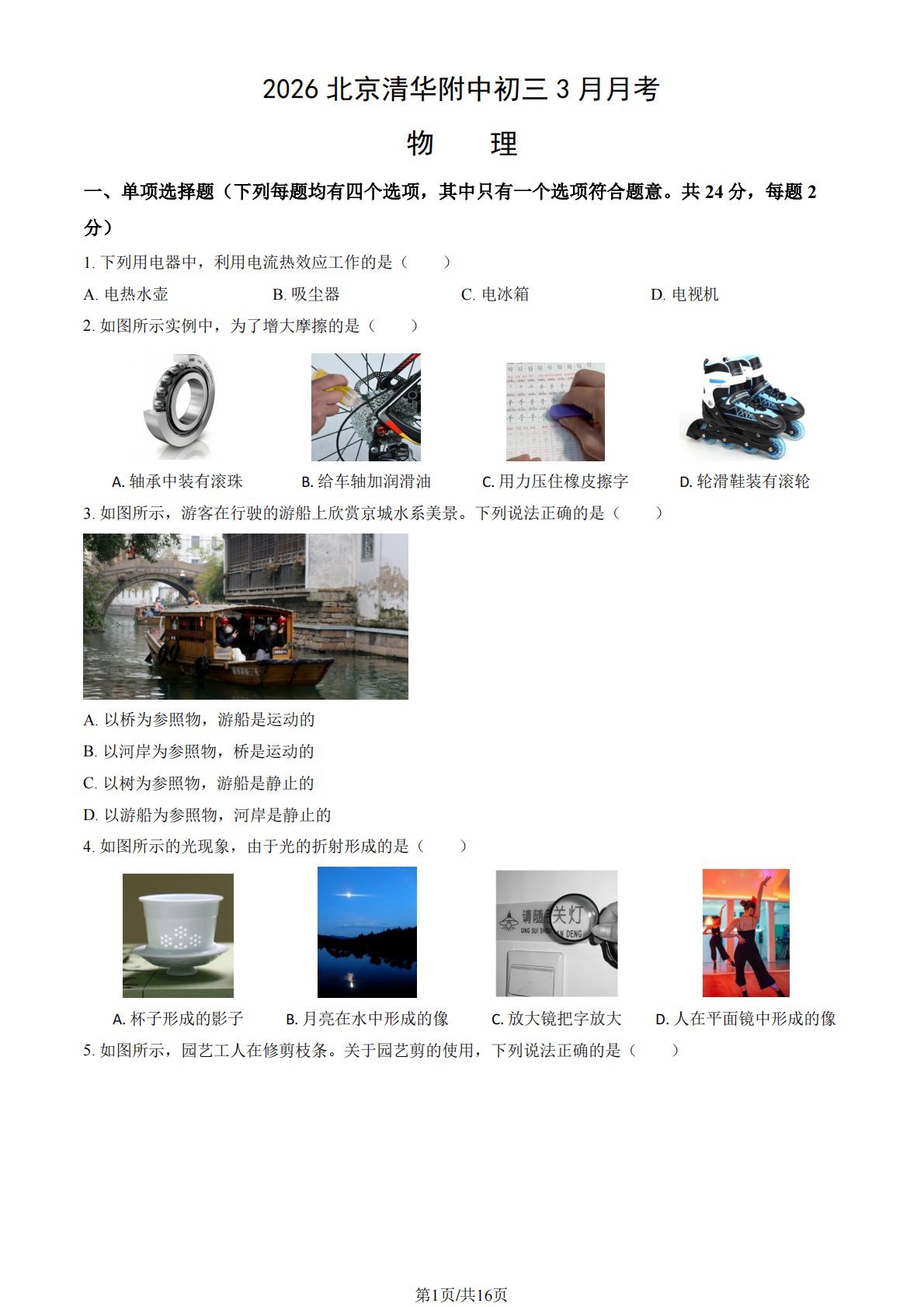 2026 北京清华附中初三 3 月月考

物　理

一、单项选择题（下列每题均有四个选项，其中只有一个选项符合题意。共 24 分，每题 2 分）

1. 下列用电器中，利用电流热效应工作的是（　　）

A. 电热水壶　　B. 吸尘器　　C. 电冰箱　　D. 电视机

2. 如图所示实例中，为了增大摩擦的是（　　）

A. 轴承中装有滚珠　　B. 给车轴加润滑油　　C. 用力压住橡皮擦字　　D. 轮滑鞋装有滚轮

3. 如图所示，游客在行驶的游船上欣赏京城水系美景。下列说法正确的是（　　）

A. 以桥为参照物，游船是运动的

B. 以河岸为参照物，桥是运动的

C. 以树为参照物，游船是静止的

D. 以游船为参照物，河岸是静止的

4. 如图所示的光现象，由于光的折射形成的是（　　）

请随手关灯
QING SUI SHOU GUAN DENG

A. 杯子形成的影子　　B. 月亮在水中形成的像　　C. 放大镜把字放大　　D. 人在平面镜中形成的像

5. 如图所示，园艺工人在修剪枝条。关于园艺剪的使用，下列说法正确的是（　　）

第1页/共16页